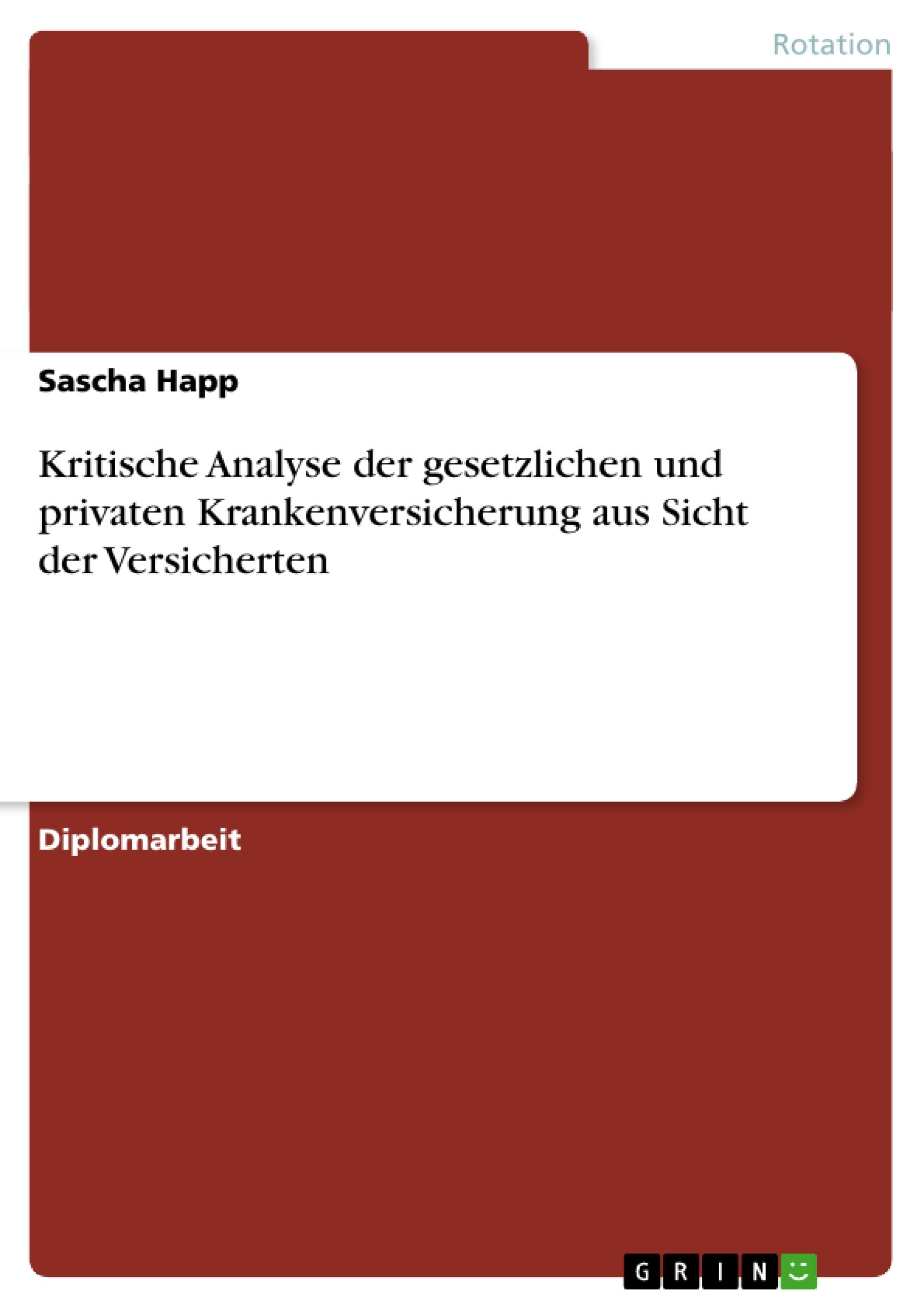 Rotation

Sascha Happ

Kritische Analyse der gesetzlichen und privaten Krankenversicherung aus Sicht der Versicherten

Diplomarbeit

GRIN